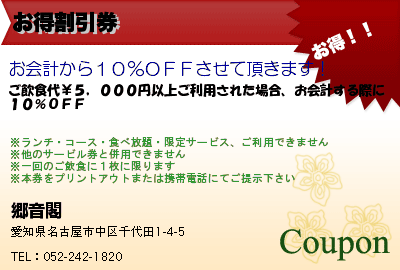 お得割引券

お得！！

お会計から１０％ＯＦＦさせて頂きます！

ご飲食代￥５，０００円以上ご利用された場合、お会計する際に１０％ＯＦＦ

※ランチ・コース・食べ放題・限定サービス、ご利用できません
※他のサービル券と併用できません
※一回のご飲食に１枚に限ります
※本券をプリントアウトまたは携帯電話にてご提示下さい

郷音閣

愛知県名古屋市中区千代田1-4-5

TEL：052-242-1820

Coupon